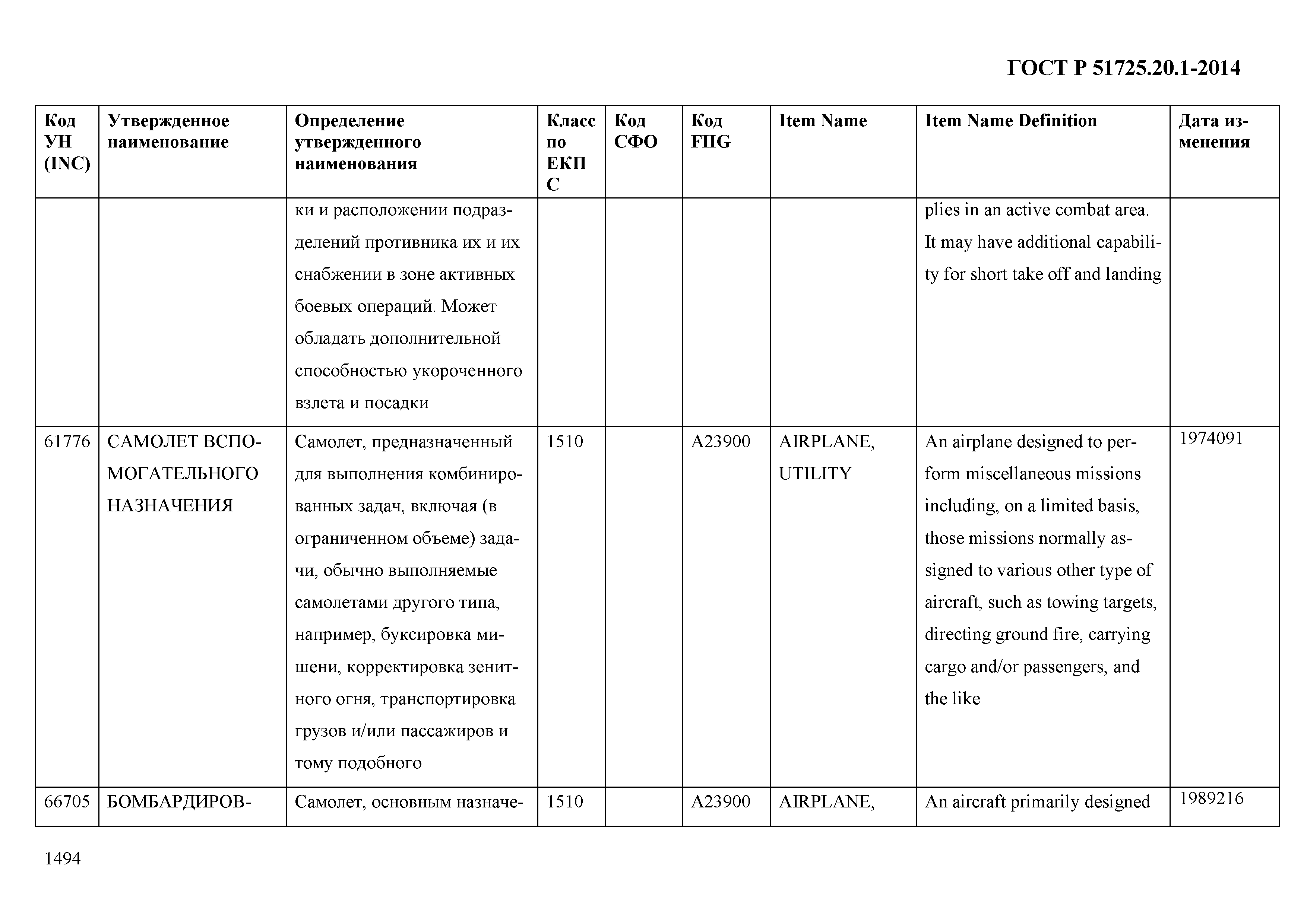 ГОСТ Р 51725.20.1-2014

| Код УН (INC) | Утвержденное наименование | Определение утвержденного наименования | Класс по ЕКПС | Код СФО | Код FIIG | Item Name | Item Name Definition | Дата изменения |
|---|---|---|---|---|---|---|---|---|
| | | ки и расположении подразделений противника их и их снабжении в зоне активных боевых операций. Может обладать дополнительной способностью укороченного взлета и посадки | | | | | plies in an active combat area. It may have additional capability for short take off and landing | |
| 61776 | САМОЛЕТ ВСПОМОГАТЕЛЬНОГО НАЗНАЧЕНИЯ | Самолет, предназначенный для выполнения комбинированных задач, включая (в ограниченном объеме) задачи, обычно выполняемые самолетами другого типа, например, буксировка мишени, корректировка зенитного огня, транспортировка грузов и/или пассажиров и тому подобного | 1510 | | A23900 | AIRPLANE, UTILITY | An airplane designed to perform miscellaneous missions including, on a limited basis, those missions normally assigned to various other type of aircraft, such as towing targets, directing ground fire, carrying cargo and/or passengers, and the like | 1974091 |
| 66705 | БОМБАРДИРОВ- | Самолет, основным назначе- | 1510 | | A23900 | AIRPLANE, | An aircraft primarily designed | 1989216 |

1494